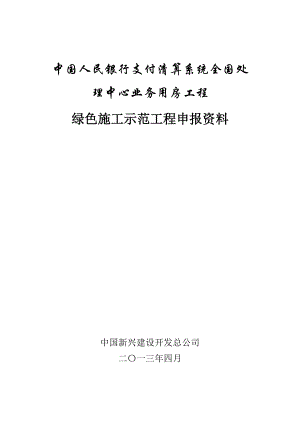 中国人民银行支付清算系统全国处理中心业务用房工程

绿色施工示范工程申报资料

中国新兴建设开发总公司

二〇一三年四月